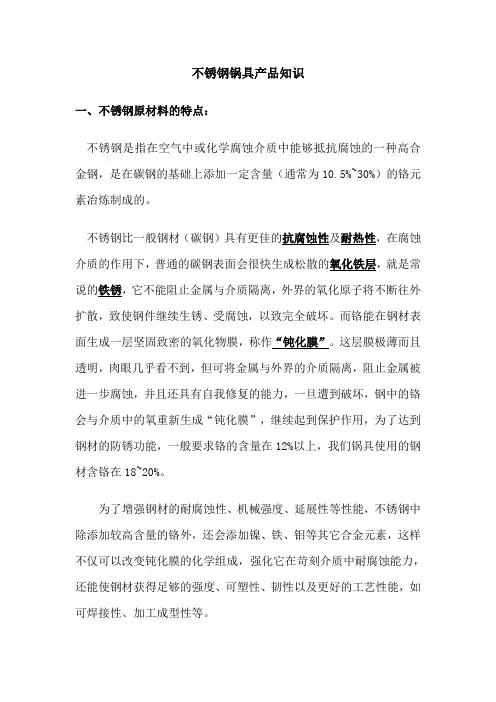 不锈钢锅具产品知识

一、不锈钢原材料的特点：

不锈钢是指在空气中或化学腐蚀介质中能够抵抗腐蚀的一种高合金钢，是在碳钢的基础上添加一定含量（通常为10.5%~30%）的铬元素冶炼制成的。

不锈钢比一般钢材（碳钢）具有更佳的抗腐蚀性及耐热性，在腐蚀介质的作用下，普通的碳钢表面会很快生成松散的氧化铁层，就是常说的铁锈，它不能阻止金属与介质隔离，外界的氧化原子将不断往外扩散，致使钢件继续生锈、受腐蚀，以致完全破坏。而铬能在钢材表面生成一层坚固致密的氧化物膜，称作“钝化膜”。这层膜极薄而且透明，肉眼几乎看不到，但可将金属与外界的介质隔离，阻止金属被进一步腐蚀，并且还具有自我修复的能力，一旦遭到破坏，钢中的铬会与介质中的氧重新生成“钝化膜”，继续起到保护作用，为了达到钢材的防锈功能，一般要求铬的含量在12%以上，我们锅具使用的钢材含铬在18~20%。

为了增强钢材的耐腐蚀性、机械强度、延展性等性能，不锈钢中除添加较高含量的铬外，还会添加镍、铁、钼等其它合金元素，这样不仅可以改变钝化膜的化学组成，强化它在苛刻介质中耐腐蚀能力，还能使钢材获得足够的强度、可塑性、韧性以及更好的工艺性能，如可焊接性、加工成型性等。